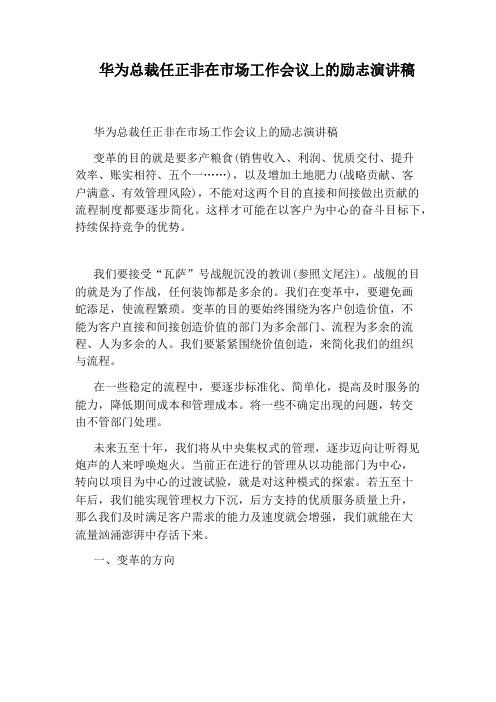 华为总裁任正非在市场工作会议上的励志演讲稿

华为总裁任正非在市场工作会议上的励志演讲稿

变革的目的就是要多产粮食(销售收入、利润、优质交付、提升效率、账实相符、五个一……)，以及增加土地肥力(战略贡献、客户满意、有效管理风险)，不能对这两个目的直接和间接做出贡献的流程制度都要逐步简化。这样才可能在以客户为中心的奋斗目标下，持续保持竞争的优势。

我们要接受“瓦萨”号战舰沉没的教训(参照文尾注)。战舰的目的就是为了作战，任何装饰都是多余的。我们在变革中，要避免画蛇添足，使流程繁琐。变革的目的要始终围绕为客户创造价值，不能为客户直接和间接创造价值的部门为多余部门、流程为多余的流程、人为多余的人。我们要紧紧围绕价值创造，来简化我们的组织与流程。

在一些稳定的流程中，要逐步标准化、简单化，提高及时服务的能力，降低期间成本和管理成本。将一些不确定出现的问题，转交由不管部门处理。

未来五至十年，我们将从中央集权式的管理，逐步迈向让听得见炮声的人来呼唤炮火。当前正在进行的管理从以功能部门为中心，转向以项目为中心的过渡试验，就是对这种模式的探索。若五至十年后，我们能实现管理权力下沉，后方支持的优质服务质量上升，那么我们及时满足客户需求的能力及速度就会增强，我们就能在大流量汹涌澎湃中存活下来。

一、变革的方向